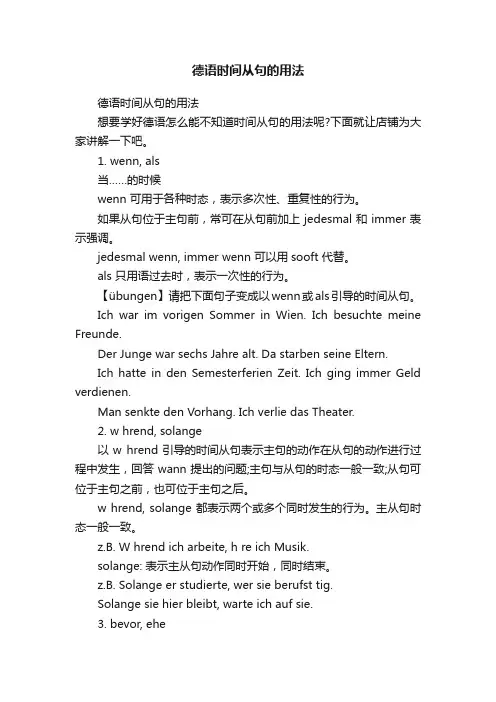 德语时间从句的用法

德语时间从句的用法

想要学好德语怎么能不知道时间从句的用法呢?下面就让店铺为大家讲解一下吧。

1. wenn, als

当......的时候

wenn 可用于各种时态，表示多次性、重复性的行为。

如果从句位于主句前，常可在从句前加上 jedesmal 和 immer 表示强调。

jedesmal wenn, immer wenn 可以用 sooft 代替。

als 只用语过去时，表示一次性的行为。

【übungen】请把下面句子变成以wenn或als引导的时间从句。

Ich war im vorigen Sommer in Wien. Ich besuchte meine Freunde.

Der Junge war sechs Jahre alt. Da starben seine Eltern.

Ich hatte in den Semesterferien Zeit. Ich ging immer Geld verdienen.

Man senkte den Vorhang. Ich verlie das Theater.

2. w hrend, solange

以 w hrend 引导的时间从句表示主句的动作在从句的动作进行过程中发生，回答 wann 提出的问题;主句与从句的时态一般一致;从句可位于主句之前，也可位于主句之后。

w hrend, solange 都表示两个或多个同时发生的行为。主从句时态一般一致。

z.B. W hrend ich arbeite, h re ich Musik.

solange: 表示主从句动作同时开始，同时结束。

z.B. Solange er studierte, wer sie berufst tig.

Solange sie hier bleibt, warte ich auf sie.

3. bevor, ehe